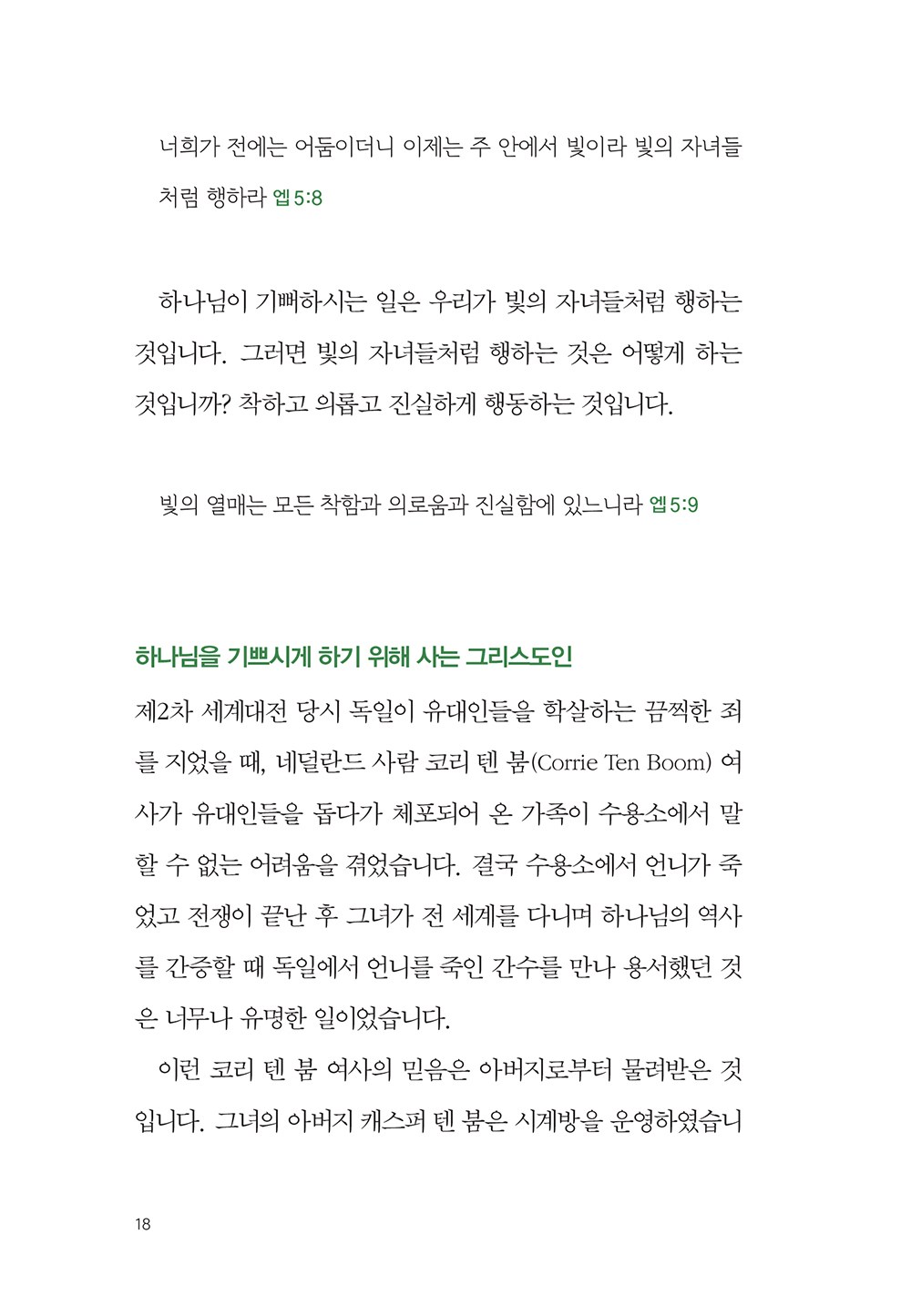 너희가 전에는 어둠이더니 이제는 주 안에서 빛이라 빛의 자녀들처럼 행하라 엡 5:8

하나님이 기뻐하시는 일은 우리가 빛의 자녀들처럼 행하는 것입니다. 그러면 빛의 자녀들처럼 행하는 것은 어떻게 하는 것입니까? 착하고 의롭고 진실하게 행동하는 것입니다.

빛의 열매는 모든 착함과 의로움과 진실함에 있느니라 엡 5:9

하나님을 기쁘시게 하기 위해 사는 그리스도인

제2차 세계대전 당시 독일이 유대인들을 학살하는 끔찍한 죄를 지었을 때, 네덜란드 사람 코리 텐 붐(Corrie Ten Boom) 여사가 유대인들을 돕다가 체포되어 온 가족이 수용소에서 말할 수 없는 어려움을 겪었습니다. 결국 수용소에서 언니가 죽었고 전쟁이 끝난 후 그녀가 전 세계를 다니며 하나님의 역사를 간증할 때 독일에서 언니를 죽인 간수를 만나 용서했던 것은 너무나 유명한 일이었습니다.

이런 코리 텐 붐 여사의 믿음은 아버지로부터 물려받은 것입니다. 그녀의 아버지 캐스퍼 텐 붐은 시계방을 운영하였습니

18